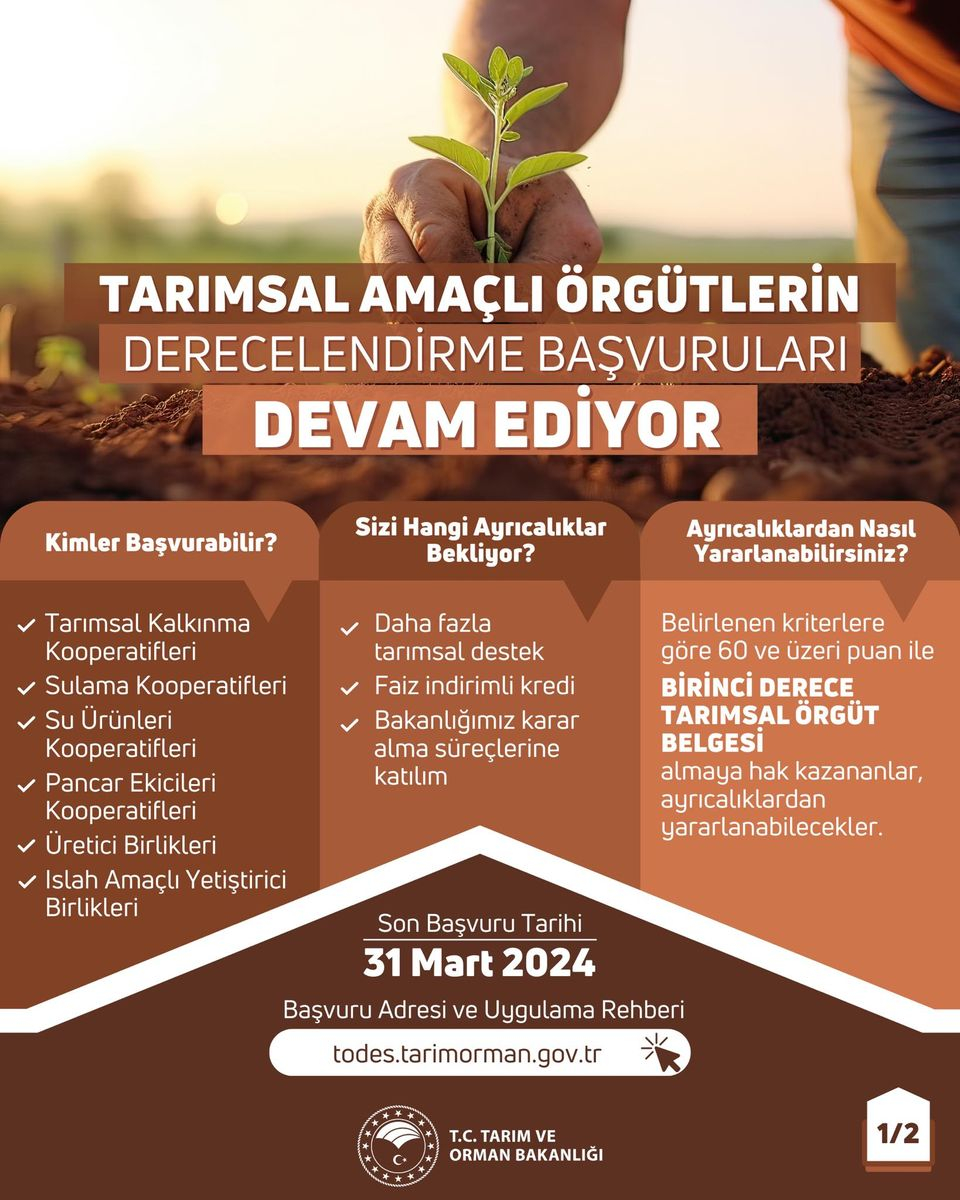 TARIMSAL AMAÇLI ÖRGÜTLERİN
DERECELENDİRME BAŞVURULARI
DEVAM EDİYOR

Kimler Başvurabilir?

✓ Tarımsal Kalkınma Kooperatifleri
✓ Sulama Kooperatifleri
✓ Su Ürünleri Kooperatifleri
✓ Pancar Ekicileri Kooperatifleri
✓ Üretici Birlikleri
✓ Islah Amaçlı Yetiştirici Birlikleri

Sizi Hangi Ayrıcalıklar Bekliyor?

✓ Daha fazla tarımsal destek
✓ Faiz indirimli kredi
✓ Bakanlığımız karar alma süreçlerine katılım

Ayrıcalıklardan Nasıl Yararlanabilirsiniz?

Belirlenen kriterlere göre 60 ve üzeri puan ile BİRİNCİ DERECE TARIMSAL ÖRGÜT BELGESİ almaya hak kazananlar, ayrıcalıklardan yararlanabilecekler.

Son Başvuru Tarihi
31 Mart 2024

Başvuru Adresi ve Uygulama Rehberi
todes.tarimorman.gov.tr

T.C. TARIM VE
ORMAN BAKANLIĞI

1/2